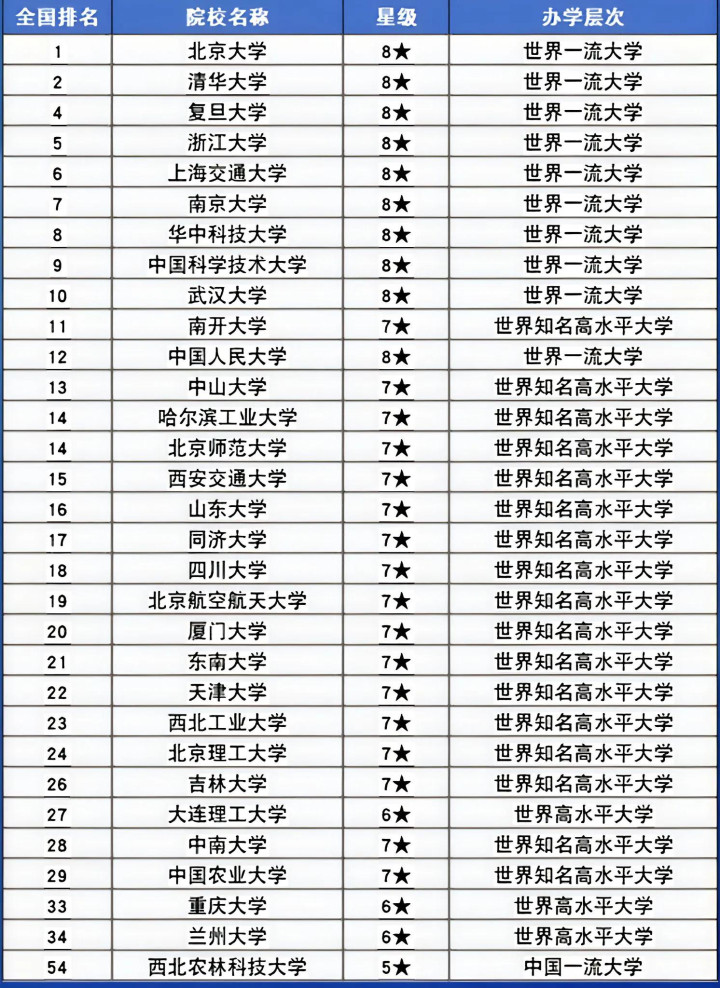 | 全国排名 | 院校名称 | 星级 | 办学层次 |
|---|---|---|---|
| 1 | 北京大学 | 8★ | 世界一流大学 |
| 2 | 清华大学 | 8★ | 世界一流大学 |
| 4 | 复旦大学 | 8★ | 世界一流大学 |
| 5 | 浙江大学 | 8★ | 世界一流大学 |
| 6 | 上海交通大学 | 8★ | 世界一流大学 |
| 7 | 南京大学 | 8★ | 世界一流大学 |
| 8 | 华中科技大学 | 8★ | 世界一流大学 |
| 9 | 中国科学技术大学 | 8★ | 世界一流大学 |
| 10 | 武汉大学 | 8★ | 世界一流大学 |
| 11 | 南开大学 | 7★ | 世界知名高水平大学 |
| 12 | 中国人民大学 | 8★ | 世界一流大学 |
| 13 | 中山大学 | 7★ | 世界知名高水平大学 |
| 14 | 哈尔滨工业大学 | 7★ | 世界知名高水平大学 |
| 14 | 北京师范大学 | 7★ | 世界知名高水平大学 |
| 15 | 西安交通大学 | 7★ | 世界知名高水平大学 |
| 16 | 山东大学 | 7★ | 世界知名高水平大学 |
| 17 | 同济大学 | 7★ | 世界知名高水平大学 |
| 18 | 四川大学 | 7★ | 世界知名高水平大学 |
| 19 | 北京航空航天大学 | 7★ | 世界知名高水平大学 |
| 20 | 厦门大学 | 7★ | 世界知名高水平大学 |
| 21 | 东南大学 | 7★ | 世界知名高水平大学 |
| 22 | 天津大学 | 7★ | 世界知名高水平大学 |
| 23 | 西北工业大学 | 7★ | 世界知名高水平大学 |
| 24 | 北京理工大学 | 7★ | 世界知名高水平大学 |
| 26 | 吉林大学 | 7★ | 世界知名高水平大学 |
| 27 | 大连理工大学 | 6★ | 世界高水平大学 |
| 28 | 中南大学 | 7★ | 世界知名高水平大学 |
| 29 | 中国农业大学 | 7★ | 世界知名高水平大学 |
| 33 | 重庆大学 | 6★ | 世界高水平大学 |
| 34 | 兰州大学 | 6★ | 世界高水平大学 |
| 54 | 西北农林科技大学 | 5★ | 中国一流大学 |